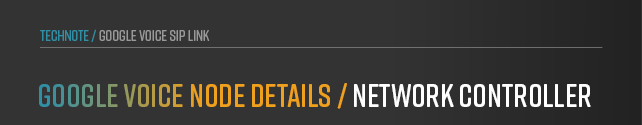 TECHNOTE / GOOGLE VOICE SIP LINK

GOOGLE VOICE NODE DETAILS / NETWORK CONTROLLER